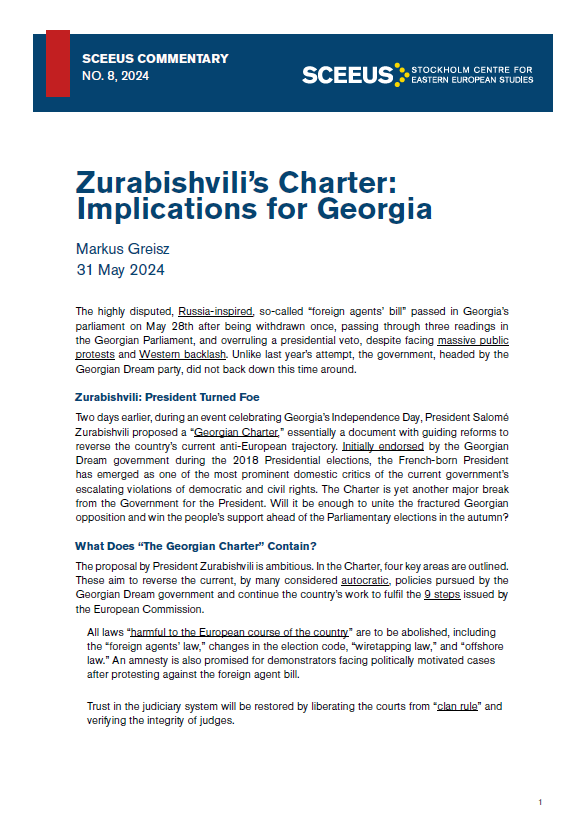 SCEEUS COMMENTARY
NO. 8, 2024

SCEEUS STOCKHOLM CENTRE FOR EASTERN EUROPEAN STUDIES

Zurabishvili's Charter: Implications for Georgia

Markus Greisz
31 May 2024

The highly disputed, Russia-inspired, so-called "foreign agents' bill" passed in Georgia's parliament on May 28th after being withdrawn once, passing through three readings in the Georgian Parliament, and overruling a presidential veto, despite facing massive public protests and Western backlash. Unlike last year's attempt, the government, headed by the Georgian Dream party, did not back down this time around.

Zurabishvili: President Turned Foe

Two days earlier, during an event celebrating Georgia's Independence Day, President Salomé Zurabishvili proposed a "Georgian Charter," essentially a document with guiding reforms to reverse the country's current anti-European trajectory. Initially endorsed by the Georgian Dream government during the 2018 Presidential elections, the French-born President has emerged as one of the most prominent domestic critics of the current government's escalating violations of democratic and civil rights. The Charter is yet another major break from the Government for the President. Will it be enough to unite the fractured Georgian opposition and win the people's support ahead of the Parliamentary elections in the autumn?

What Does "The Georgian Charter" Contain?

The proposal by President Zurabishvili is ambitious. In the Charter, four key areas are outlined. These aim to reverse the current, by many considered autocratic, policies pursued by the Georgian Dream government and continue the country's work to fulfil the 9 steps issued by the European Commission.

All laws "harmful to the European course of the country" are to be abolished, including the "foreign agents' law," changes in the election code, "wiretapping law," and "offshore law." An amnesty is also promised for demonstrators facing politically motivated cases after protesting against the foreign agent bill.

Trust in the judiciary system will be restored by liberating the courts from "clan rule" and verifying the integrity of judges.

1